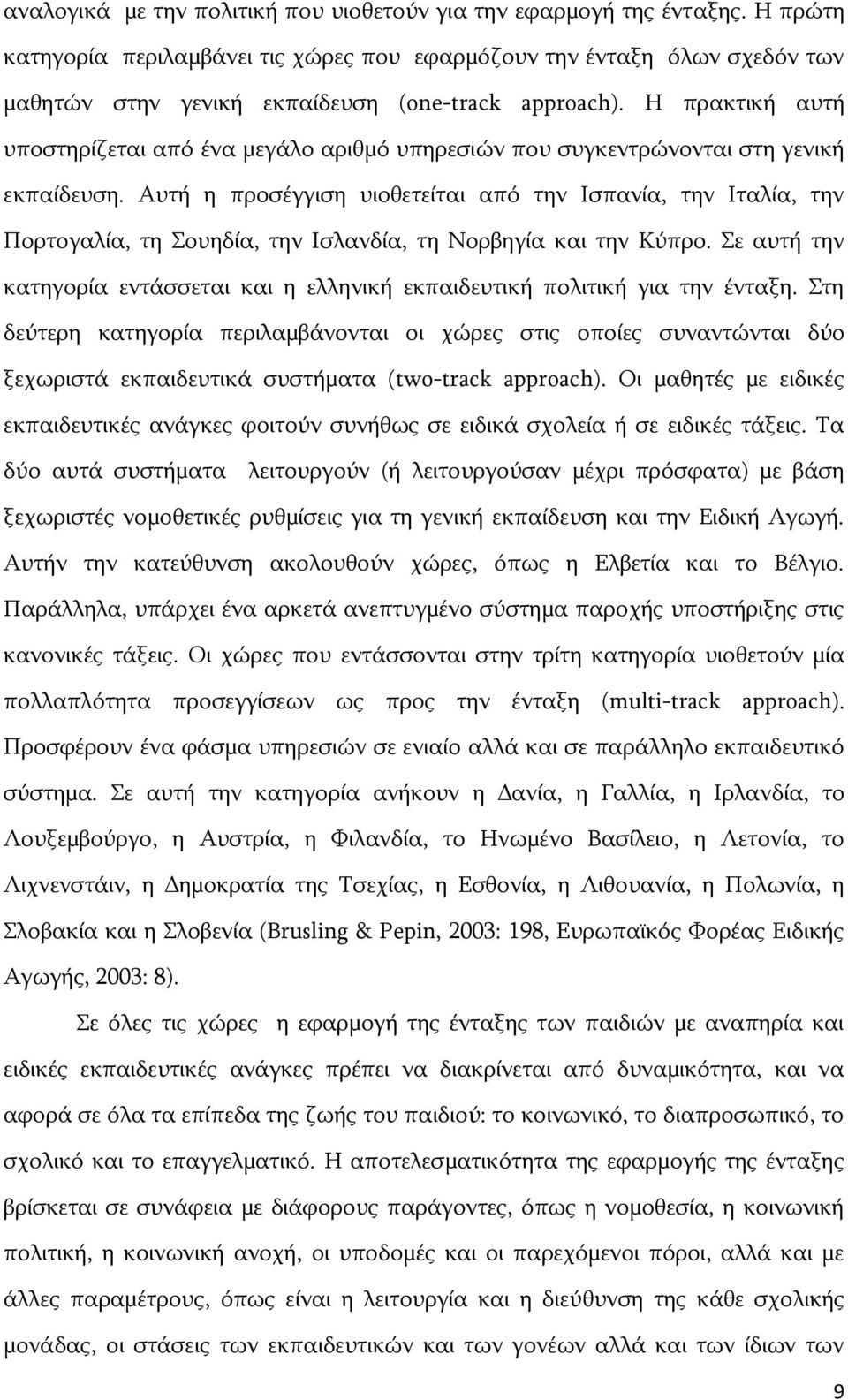 αναλογικά με την πολιτική που υιοθετούν για την εφαρμογή της ένταξης. Η πρώτη κατηγορία περιλαμβάνει τις χώρες που εφαρμόζουν την ένταξη όλων σχεδόν των μαθητών στην γενική εκπαίδευση (one-track approach). Η πρακτική αυτή υποστηρίζεται από ένα μεγάλο αριθμό υπηρεσιών που συγκεντρώνονται στη γενική εκπαίδευση. Αυτή η προσέγγιση υιοθετείται από την Ισπανία, την Ιταλία, την Πορτογαλία, τη Σουηδία, την Ισλανδία, τη Νορβηγία και την Κύπρο. Σε αυτή την κατηγορία εντάσσεται και η ελληνική εκπαιδευτική πολιτική για την ένταξη. Στη δεύτερη κατηγορία περιλαμβάνονται οι χώρες στις οποίες συναντώνται δύο ξεχωριστά εκπαιδευτικά συστήματα (two-track approach). Οι μαθητές με ειδικές εκπαιδευτικές ανάγκες φοιτούν συνήθως σε ειδικά σχολεία ή σε ειδικές τάξεις. Τα δύο αυτά συστήματα λειτουργούν (ή λειτουργούσαν μέχρι πρόσφατα) με βάση ξεχωριστές νομοθετικές ρυθμίσεις για τη γενική εκπαίδευση και την Ειδική Αγωγή. Αυτήν την κατεύθυνση ακολουθούν χώρες, όπως η Ελβετία και το Βέλγιο. Παράλληλα, υπάρχει ένα αρκετά ανεπτυγμένο σύστημα παροχής υποστήριξης στις κανονικές τάξεις. Οι χώρες που εντάσσονται στην τρίτη κατηγορία υιοθετούν μία πολλαπλότητα προσεγγίσεων ως προς την ένταξη (multi-track approach). Προσφέρουν ένα φάσμα υπηρεσιών σε ενιαίο αλλά και σε παράλληλο εκπαιδευτικό σύστημα. Σε αυτή την κατηγορία ανήκουν η Δανία, η Γαλλία, η Ιρλανδία, το Λουξεμβούργο, η Αυστρία, η Φιλανδία, το Ηνωμένο Βασίλειο, η Λετονία, το Λιχνενστάιν, η Δημοκρατία της Τσεχίας, η Εσθονία, η Λιθουανία, η Πολωνία, η Σλοβακία και η Σλοβενία (Brusling & Pepin, 2003: 198, Ευρωπαϊκός Φορέας Ειδικής Αγωγής, 2003: 8).

Σε όλες τις χώρες η εφαρμογή της ένταξης των παιδιών με αναπηρία και ειδικές εκπαιδευτικές ανάγκες πρέπει να διακρίνεται από δυναμικότητα, και να αφορά σε όλα τα επίπεδα της ζωής του παιδιού: το κοινωνικό, το διαπροσωπικό, το σχολικό και το επαγγελματικό. Η αποτελεσματικότητα της εφαρμογής της ένταξης βρίσκεται σε συνάφεια με διάφορους παράγοντες, όπως η νομοθεσία, η κοινωνική πολιτική, η κοινωνική ανοχή, οι υποδομές και οι παρεχόμενοι πόροι, αλλά και με άλλες παραμέτρους, όπως είναι η λειτουργία και η διεύθυνση της κάθε σχολικής μονάδας, οι στάσεις των εκπαιδευτικών και των γονέων αλλά και των ίδιων των

9